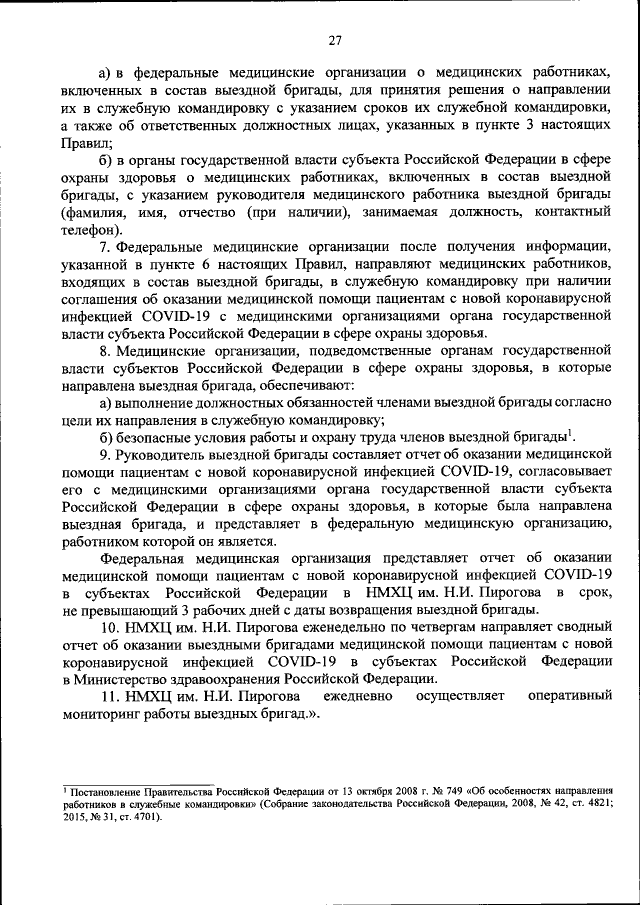 27

а) в федеральные медицинские организации о медицинских работниках, включенных в состав выездной бригады, для принятия решения о направлении их в служебную командировку с указанием сроков их служебной командировки, а также об ответственных должностных лицах, указанных в пункте 3 настоящих Правил;

б) в органы государственной власти субъекта Российской Федерации в сфере охраны здоровья о медицинских работниках, включенных в состав выездной бригады, с указанием руководителя медицинского работника выездной бригады (фамилия, имя, отчество (при наличии), занимаемая должность, контактный телефон).

7. Федеральные медицинские организации после получения информации, указанной в пункте 6 настоящих Правил, направляют медицинских работников, входящих в состав выездной бригады, в служебную командировку при наличии соглашения об оказании медицинской помощи пациентам с новой коронавирусной инфекцией COVID-19 с медицинскими организациями органа государственной власти субъекта Российской Федерации в сфере охраны здоровья.

8. Медицинские организации, подведомственные органам государственной власти субъектов Российской Федерации в сфере охраны здоровья, в которые направлена выездная бригада, обеспечивают:

а) выполнение должностных обязанностей членами выездной бригады согласно цели их направления в служебную командировку;

б) безопасные условия работы и охрану труда членов выездной бригады$^1$.

9. Руководитель выездной бригады составляет отчет об оказании медицинской помощи пациентам с новой коронавирусной инфекцией COVID-19, согласовывает его с медицинскими организациями органа государственной власти субъекта Российской Федерации в сфере охраны здоровья, в которые была направлена выездная бригада, и представляет в федеральную медицинскую организацию, работником которой он является.

Федеральная медицинская организация представляет отчет об оказании медицинской помощи пациентам с новой коронавирусной инфекцией COVID-19 в субъектах Российской Федерации в НМХЦ им. Н.И. Пирогова в срок, не превышающий 3 рабочих дней с даты возвращения выездной бригады.

10. НМХЦ им. Н.И. Пирогова еженедельно по четвергам направляет сводный отчет об оказании выездными бригадами медицинской помощи пациентам с новой коронавирусной инфекцией COVID-19 в субъектах Российской Федерации в Министерство здравоохранения Российской Федерации.

11. НМХЦ им. Н.И. Пирогова ежедневно осуществляет оперативный мониторинг работы выездных бригад.».

$^1$ Постановление Правительства Российской Федерации от 13 октября 2008 г. № 749 «Об особенностях направления работников в служебные командировки» (Собрание законодательства Российской Федерации, 2008, № 42, ст. 4821; 2015, № 31, ст. 4701).